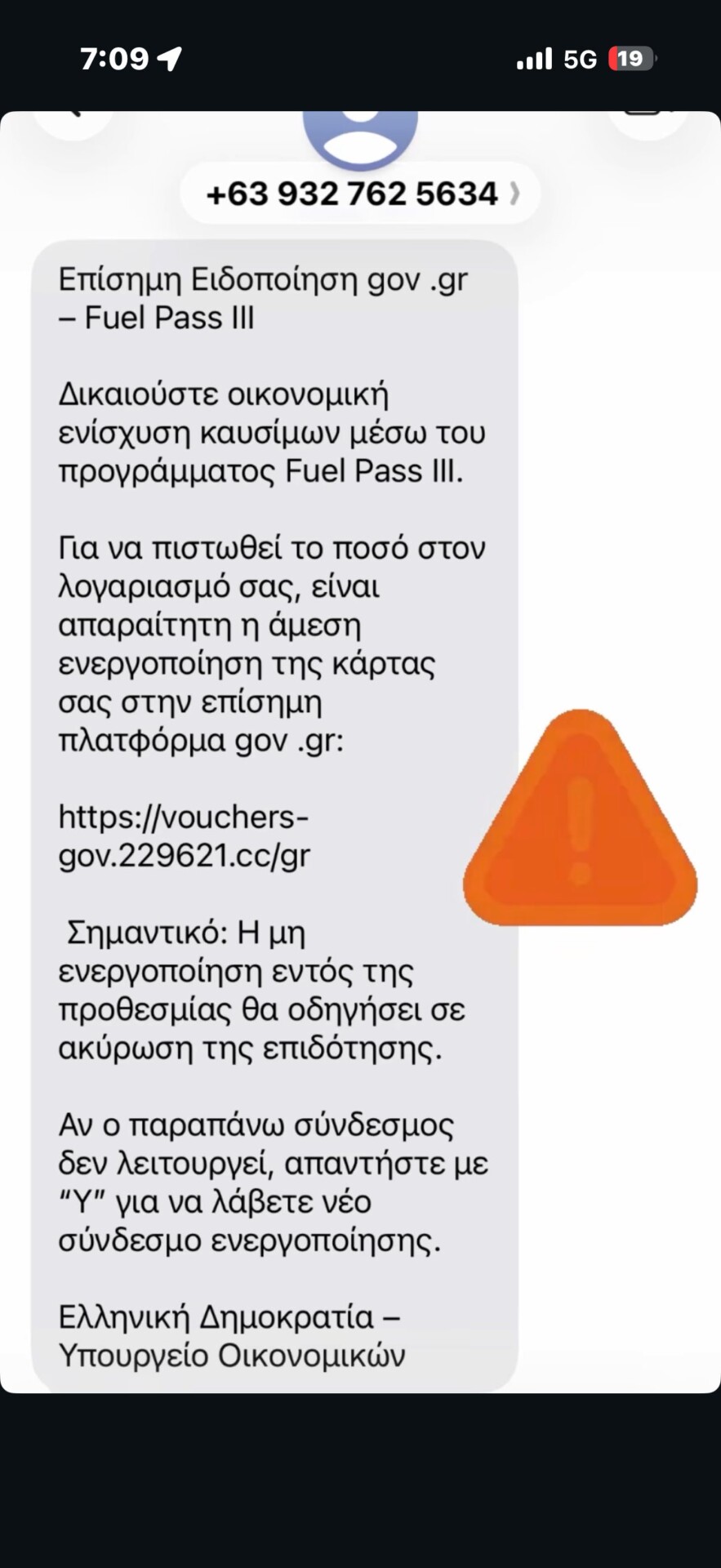 7:09

5G 19

+63 932 762 5634

Επίσημη Ειδοποίηση gov .gr – Fuel Pass III

Δικαιούστε οικονομική ενίσχυση καυσίμων μέσω του προγράμματος Fuel Pass III.

Για να πιστωθεί το ποσό στον λογαριασμό σας, είναι απαραίτητη η άμεση ενεργοποίηση της κάρτας σας στην επίσημη πλατφόρμα gov .gr:

https://vouchers-gov.229621.cc/gr

Σημαντικό: Η μη ενεργοποίηση εντός της προθεσμίας θα οδηγήσει σε ακύρωση της επιδότησης.

Αν ο παραπάνω σύνδεσμος δεν λειτουργεί, απαντήστε με "Y" για να λάβετε νέο σύνδεσμο ενεργοποίησης.

Ελληνική Δημοκρατία – Υπουργείο Οικονομικών